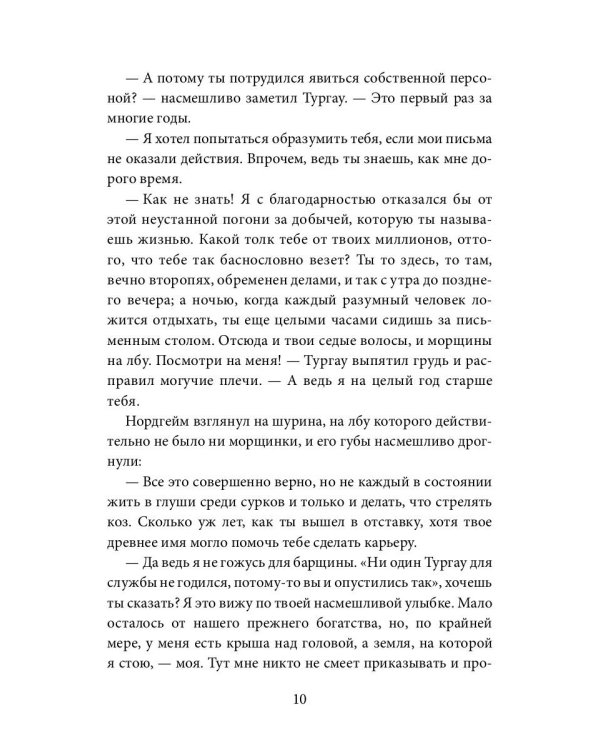 — А потому ты потрудился явиться собственной персоной? — насмешливо заметил Тургау. — Это первый раз за многие годы.

— Я хотел попытаться образумить тебя, если мои письма не оказали действия. Впрочем, ведь ты знаешь, как мне дорого время.

— Как не знать! Я с благодарностью отказался бы от этой неустанной погони за добычей, которую ты называешь жизнью. Какой толк тебе от твоих миллионов, оттого, что тебе так баснословно везет? Ты то здесь, то там, вечно второпях, обременен делами, и так с утра до позднего вечера; а ночью, когда каждый разумный человек ложится отдыхать, ты еще целыми часами сидишь за письменным столом. Отсюда и твои седые волосы, и морщины на лбу. Посмотри на меня! — Тургау выпятил грудь и расправил могучие плечи. — А ведь я на целый год старше тебя.

Нордгейм взглянул на шурина, на лбу которого действительно не было ни морщинки, и его губы насмешливо дрогнули:

— Все это совершенно верно, но не каждый в состоянии жить в глуши среди сурков и только и делать, что стрелять коз. Сколько уж лет, как ты вышел в отставку, хотя твое древнее имя могло помочь тебе сделать карьеру.

— Да ведь я не гожусь для барщины. «Ни один Тургау для службы не годился, потому-то вы и опустились так», хочешь ты сказать? Я это вижу по твоей насмешливой улыбке. Мало осталось от нашего прежнего богатства, но, по крайней мере, у меня есть крыша над головой, а земля, на которой я стою, — моя. Тут мне никто не смеет приказывать и про-

10